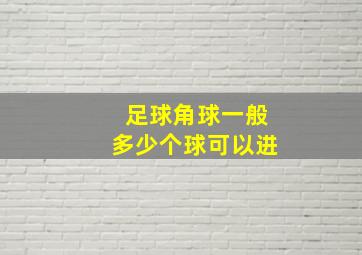 足球角球一般
多少个球可以进